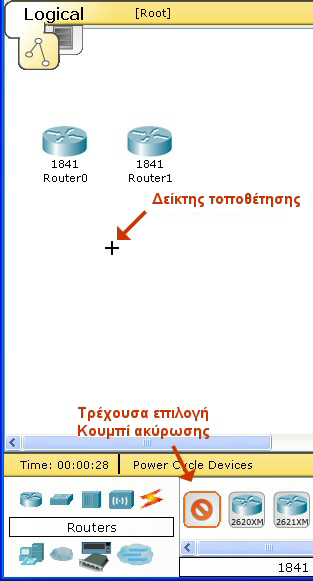 Logical
[Root]

1841
Router0

1841
Router1

Δείκτης τοποθέτησης

Τρέχουσα επιλογή
Κουμπί ακύρωσης

Time: 00:00:28
Power Cycle Devices

Routers

2620XM
2621XM

1841